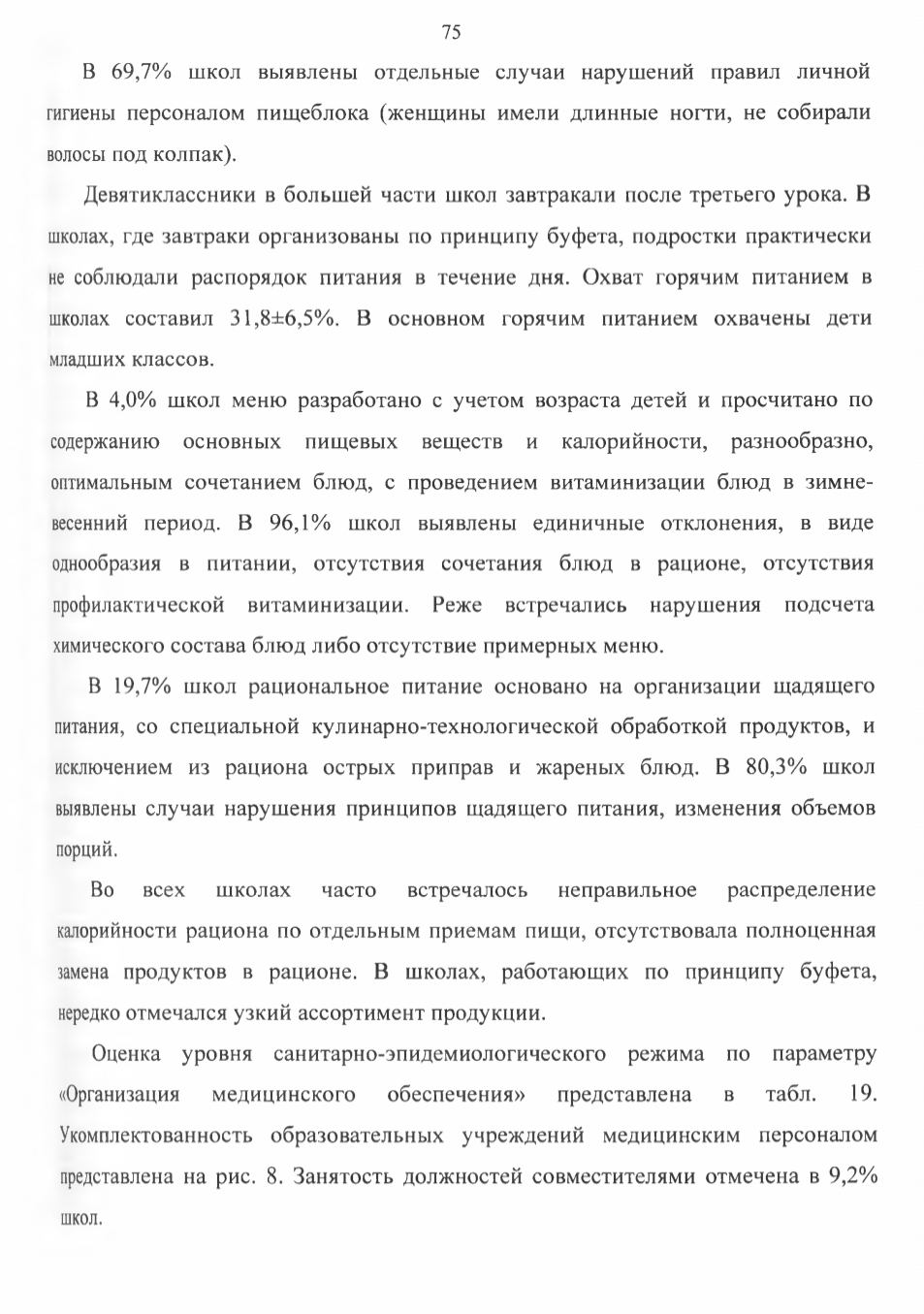 75

В 69,7% школ выявлены отдельные случаи нарушений правил личной гигиены персоналом пищеблока (женщины имели длинные ногти, не собирали волосы под колпак).

Девятиклассники в большей части школ завтракали после третьего урока. В школах, где завтраки организованы по принципу буфета, подростки практически не соблюдали распорядок питания в течение дня. Охват горячим питанием в школах составил 31,8±6,5%. В основном горячим питанием охвачены дети младших классов.

В 4,0% школ меню разработано с учетом возраста детей и просчитано по содержанию основных пищевых веществ и калорийности, разнообразно, оптимальным сочетанием блюд, с проведением витаминизации блюд в зимне-весенний период. В 96,1% школ выявлены единичные отклонения, в виде однообразия в питании, отсутствия сочетания блюд в рационе, отсутствия профилактической витаминизации. Реже встречались нарушения подсчета химического состава блюд либо отсутствие примерных меню.

В 19,7% школ рациональное питание основано на организации щадящего питания, со специальной кулинарно-технологической обработкой продуктов, и исключением из рациона острых приправ и жареных блюд. В 80,3% школ выявлены случаи нарушения принципов щадящего питания, изменения объемов порций.

Во всех школах часто встречалось неправильное распределение калорийности рациона по отдельным приемам пищи, отсутствовала полноценная замена продуктов в рационе. В школах, работающих по принципу буфета, нередко отмечался узкий ассортимент продукции.

Оценка уровня санитарно-эпидемиологического режима по параметру «Организация медицинского обеспечения» представлена в табл. 19. Укомплектованность образовательных учреждений медицинским персоналом представлена на рис. 8. Занятость должностей совместителями отмечена в 9,2% школ.